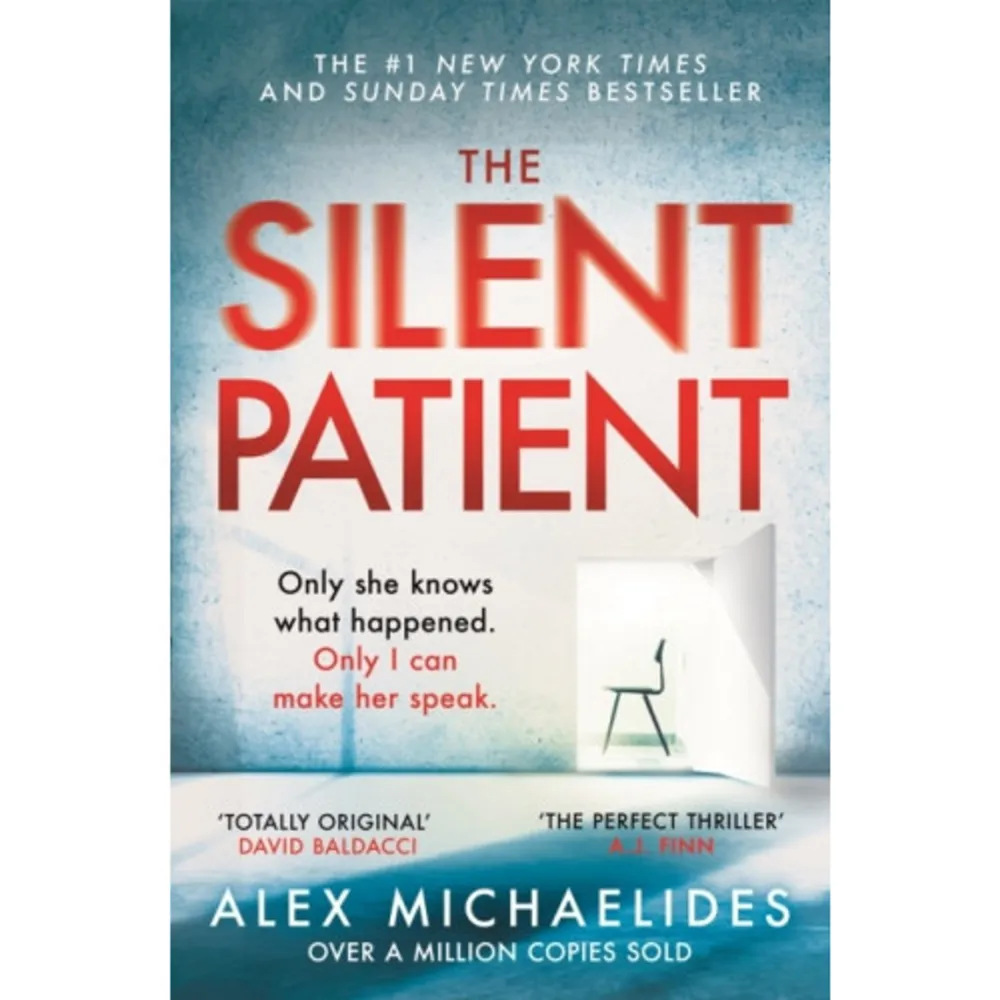 THE #1 NEW YORK TIMES AND SUNDAY TIMES BESTSELLER

THE SILENT PATIENT

Only she knows what happened. Only I can make her speak.

'TOTALLY ORIGINAL' DAVID BALDACCI

'THE PERFECT THRILLER' A.J. FINN

ALEX MICHAELIDES

OVER A MILLION COPIES SOLD